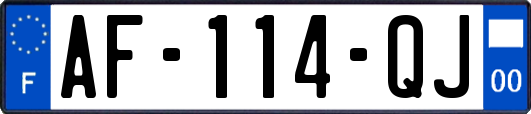 F

AF-114-QJ

00